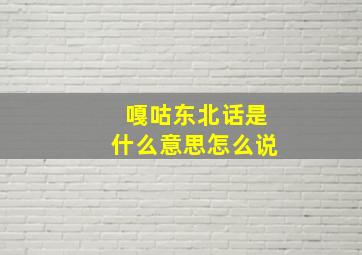 嘎咕东北话是
什么意思怎么说